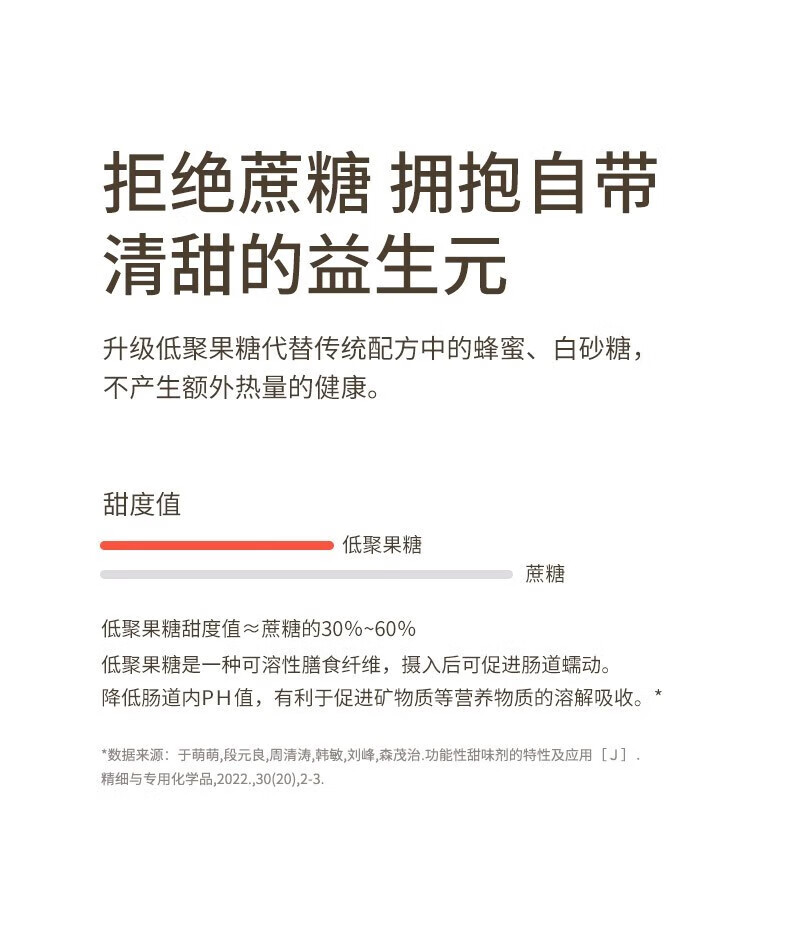 拒绝蔗糖 拥抱自带清甜的益生元

升级低聚果糖代替传统配方中的蜂蜜、白砂糖，不产生额外热量的健康。

甜度值

低聚果糖

蔗糖

低聚果糖甜度值≈蔗糖的30%~60%

低聚果糖是一种可溶性膳食纤维，摄入后可促进肠道蠕动。

降低肠道内PH值，有利于促进矿物质等营养物质的溶解吸收。*

*数据来源：于萌萌,段元良,周清涛,韩敏,刘峰,森茂治.功能性甜味剂的特性及应用［J］.精细与专用化学品,2022.,30(20),2-3.